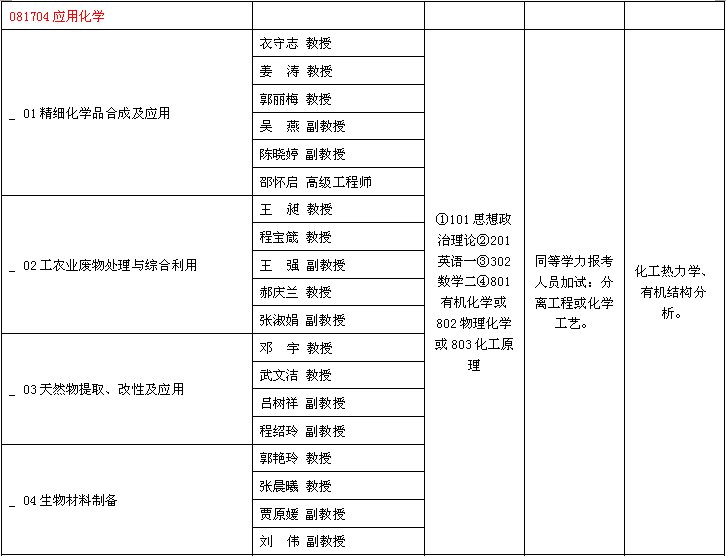 | 081704 应用化学 | | | | |
|---|---|---|---|---|
| _ 01 精细化学品合成及应用 | 衣守志 教授 | ①101 思想政治理论②201 英语一③302 数学二④801 有机化学或 802 物理化学或 803 化工原理 | 同等学力报考人员加试：分离工程或化学工艺。 | 化工热力学、有机结构分析。 |
| | 姜 涛 教授 | | | |
| | 郭丽梅 教授 | | | |
| | 吴 燕 副教授 | | | |
| | 陈晓婷 副教授 | | | |
| | 邵怀启 高级工程师 | | | |
| _ 02 工农业废物处理与综合利用 | 王 昶 教授 | | | |
| | 程宝箴 教授 | | | |
| | 王 强 副教授 | | | |
| | 郝庆兰 教授 | | | |
| | 张淑娟 副教授 | | | |
| _ 03 天然物提取、改性及应用 | 邓 宇 教授 | | | |
| | 武文洁 教授 | | | |
| | 吕树祥 副教授 | | | |
| | 程绍玲 副教授 | | | |
| _ 04 生物材料制备 | 郭艳玲 教授 | | | |
| | 张晨曦 教授 | | | |
| | 贾原媛 副教授 | | | |
| | 刘 伟 副教授 | | | |